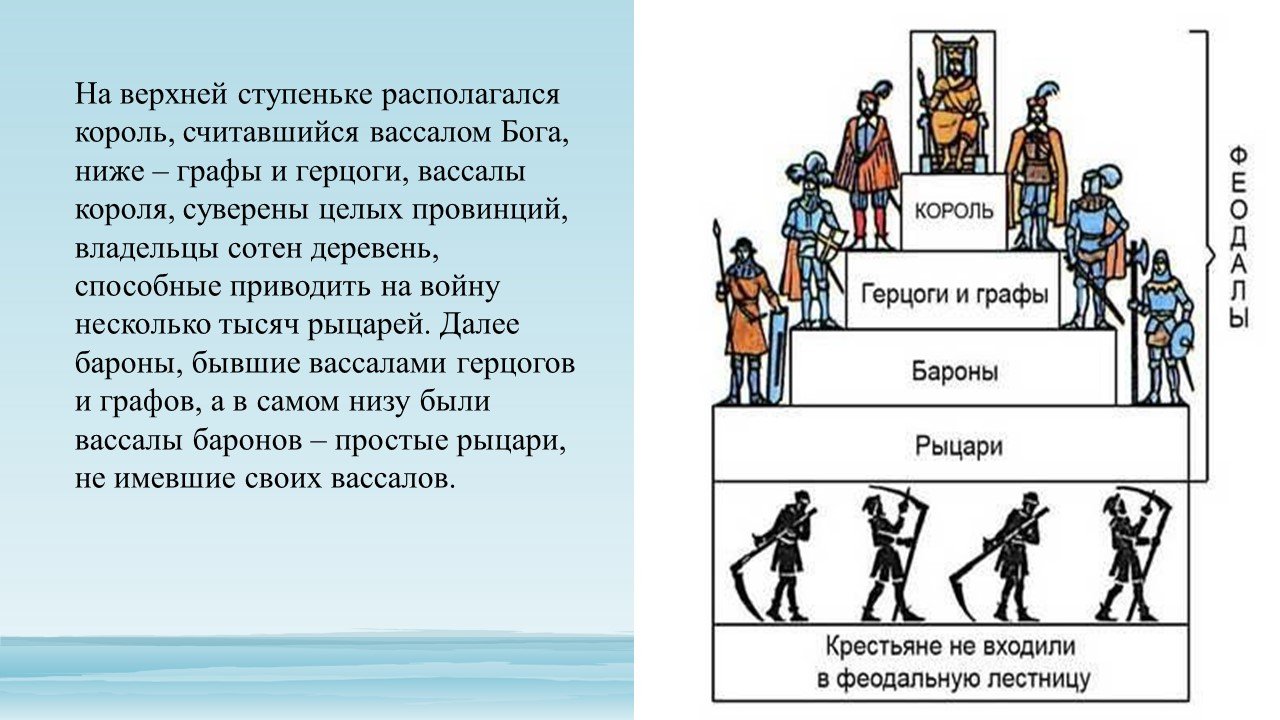 На верхней ступеньке располагался король, считавшийся вассалом Бога, ниже – графы и герцоги, вассалы короля, суверены целых провинций, владельцы сотен деревень, способные приводить на войну несколько тысяч рыцарей. Далее бароны, бывшие вассалами герцогов и графов, а в самом низу были вассалы баронов – простые рыцари, не имевшие своих вассалов.

КОРОЛЬ

Герцоги и графы

Бароны

Рыцари

ФЕОДАЛЫ

Крестьяне не входили в феодальную лестницу